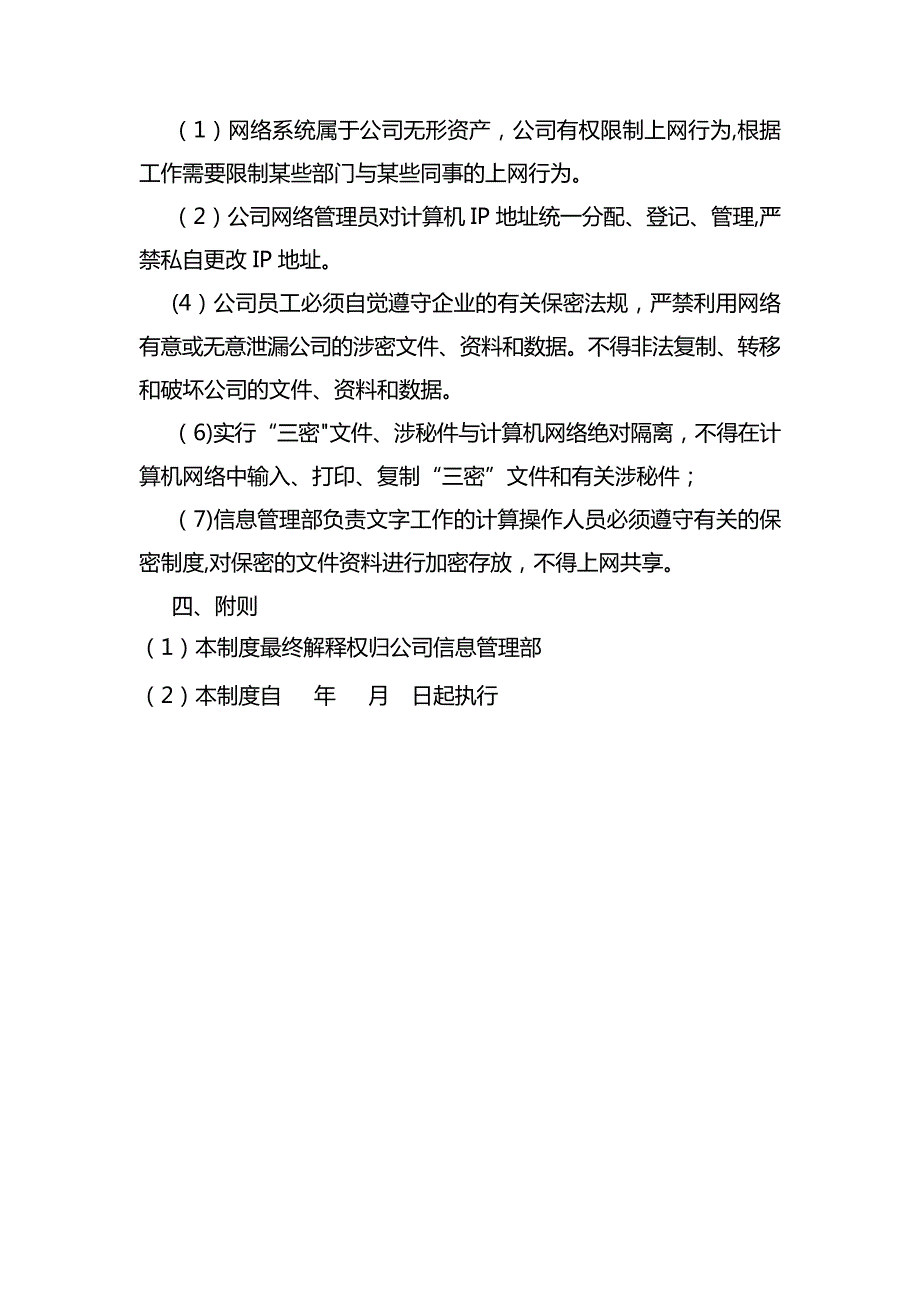 （1）网络系统属于公司无形资产，公司有权限制上网行为,根据工作需要限制某些部门与某些同事的上网行为。

（2）公司网络管理员对计算机 IP 地址统一分配、登记、管理,严禁私自更改 IP 地址。

(4）公司员工必须自觉遵守企业的有关保密法规，严禁利用网络有意或无意泄漏公司的涉密文件、资料和数据。不得非法复制、转移和破坏公司的文件、资料和数据。

（6)实行“三密"文件、涉秘件与计算机网络绝对隔离，不得在计算机网络中输入、打印、复制“三密”文件和有关涉秘件；

（7)信息管理部负责文字工作的计算操作人员必须遵守有关的保密制度,对保密的文件资料进行加密存放，不得上网共享。

四、附则

（1）本制度最终解释权归公司信息管理部

（2）本制度自　年　月　日起执行